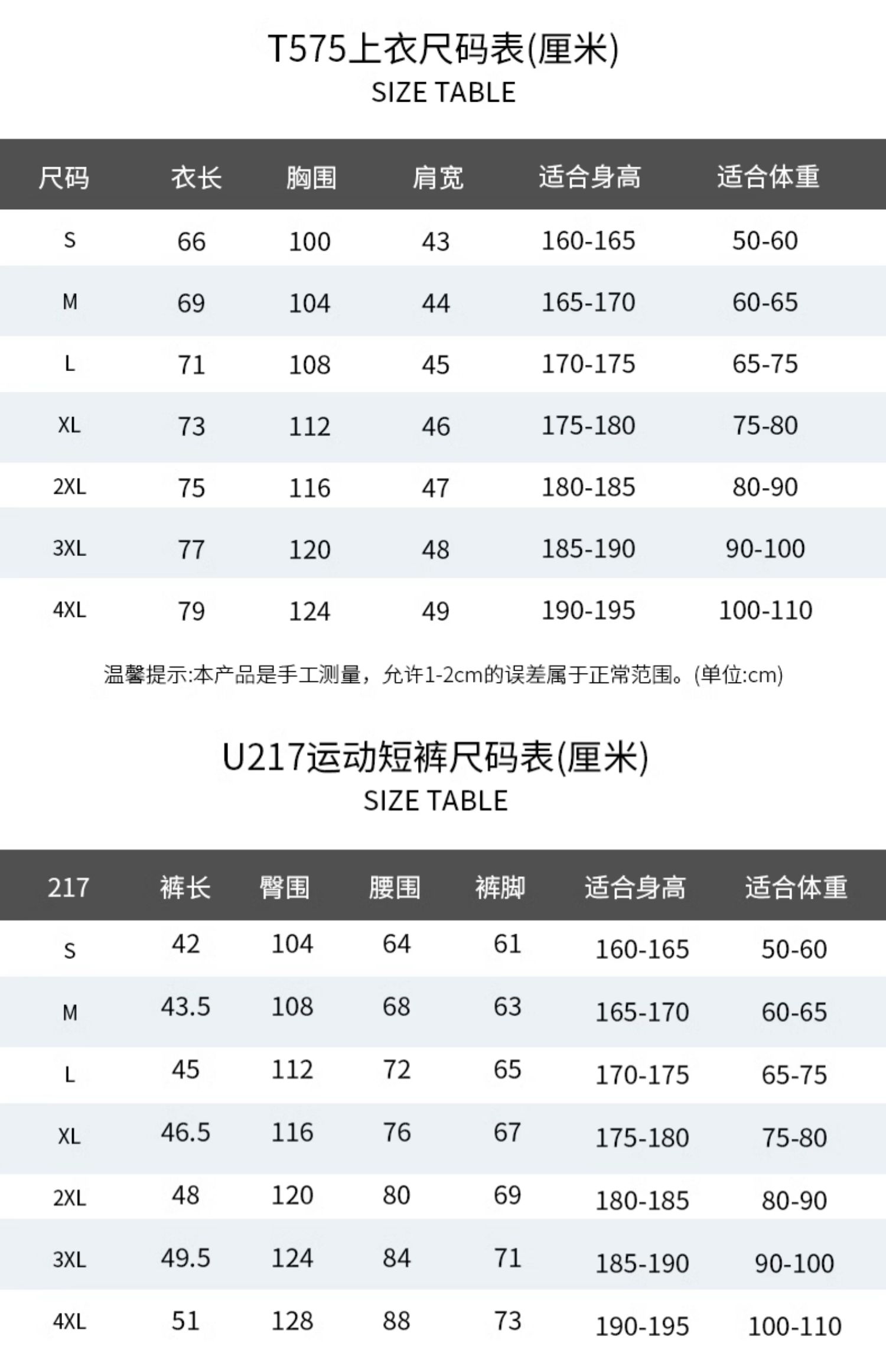 T575上衣尺码表(厘米)
SIZE TABLE

| 尺码 | 衣长 | 胸围 | 肩宽 | 适合身高 | 适合体重 |
|---|---|---|---|---|---|
| S | 66 | 100 | 43 | 160-165 | 50-60 |
| M | 69 | 104 | 44 | 165-170 | 60-65 |
| L | 71 | 108 | 45 | 170-175 | 65-75 |
| XL | 73 | 112 | 46 | 175-180 | 75-80 |
| 2XL | 75 | 116 | 47 | 180-185 | 80-90 |
| 3XL | 77 | 120 | 48 | 185-190 | 90-100 |
| 4XL | 79 | 124 | 49 | 190-195 | 100-110 |

温馨提示:本产品是手工测量，允许1-2cm的误差属于正常范围。(单位:cm)

U217运动短裤尺码表(厘米)
SIZE TABLE

| 217 | 裤长 | 臀围 | 腰围 | 裤脚 | 适合身高 | 适合体重 |
|---|---|---|---|---|---|---|
| S | 42 | 104 | 64 | 61 | 160-165 | 50-60 |
| M | 43.5 | 108 | 68 | 63 | 165-170 | 60-65 |
| L | 45 | 112 | 72 | 65 | 170-175 | 65-75 |
| XL | 46.5 | 116 | 76 | 67 | 175-180 | 75-80 |
| 2XL | 48 | 120 | 80 | 69 | 180-185 | 80-90 |
| 3XL | 49.5 | 124 | 84 | 71 | 185-190 | 90-100 |
| 4XL | 51 | 128 | 88 | 73 | 190-195 | 100-110 |